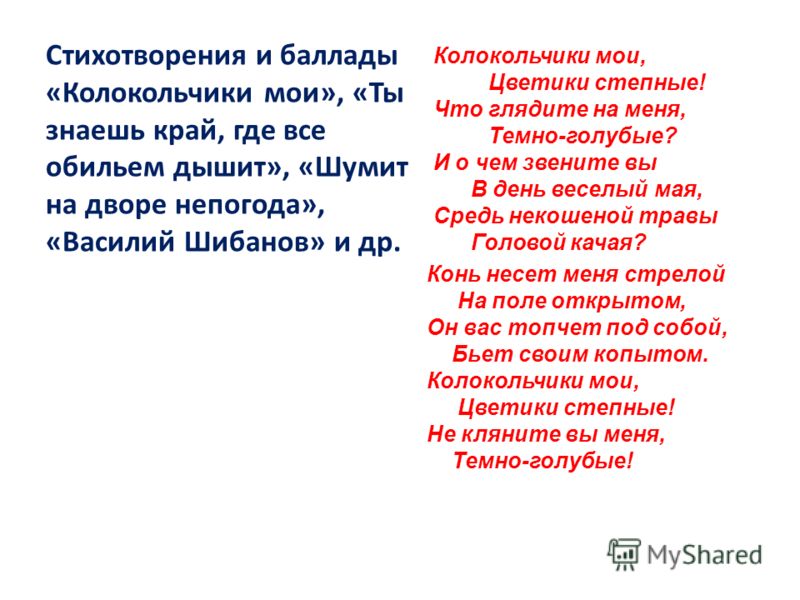 Стихотворения и баллады «Колокольчики мои», «Ты знаешь край, где все обильем дышит», «Шумит на дворе непогода», «Василий Шибанов» и др.

Колокольчики мои,
Цветики степные!
Что глядите на меня,
Темно-голубые?
И о чем звените вы
В день веселый мая,
Средь некошеной травы
Головой качая?

Конь несет меня стрелой
На поле открытом,
Он вас топчет под собой,
Бьет своим копытом.
Колокольчики мои,
Цветики степные!
Не кляните вы меня,
Темно-голубые!

MyShared